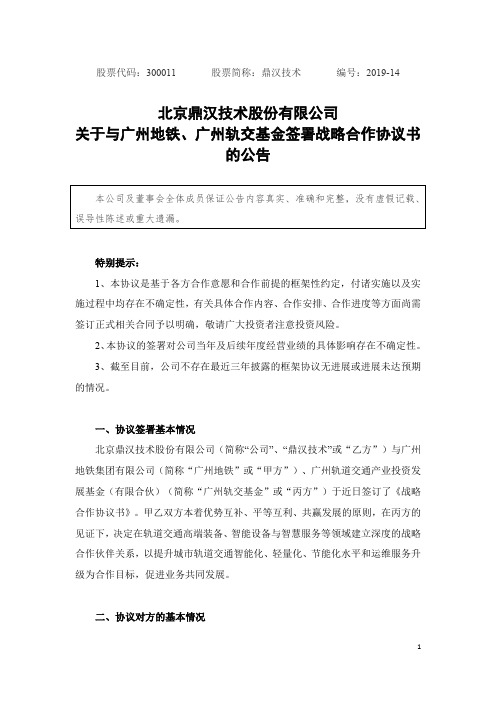 股票代码：300011　　股票简称：鼎汉技术　　编号：2019-14

北京鼎汉技术股份有限公司
关于与广州地铁、广州轨交基金签署战略合作协议书
的公告

本公司及董事会全体成员保证公告内容真实、准确和完整，没有虚假记载、误导性陈述或重大遗漏。

特别提示：

1、本协议是基于各方合作意愿和合作前提的框架性约定，付诸实施以及实施过程中均存在不确定性，有关具体合作内容、合作安排、合作进度等方面尚需签订正式相关合同予以明确，敬请广大投资者注意投资风险。

2、本协议的签署对公司当年及后续年度经营业绩的具体影响存在不确定性。

3、截至目前，公司不存在最近三年披露的框架协议无进展或进展未达预期的情况。

一、协议签署基本情况

北京鼎汉技术股份有限公司（简称“公司”、“鼎汉技术”或“乙方”）与广州地铁集团有限公司（简称“广州地铁”或“甲方”）、广州轨道交通产业投资发展基金（有限合伙）（简称“广州轨交基金”或“丙方”）于近日签订了《战略合作协议书》。甲乙双方本着优势互补、平等互利、共赢发展的原则，在丙方的见证下，决定在轨道交通高端装备、智能设备与智慧服务等领域建立深度的战略合作伙伴关系，以提升城市轨道交通智能化、轻量化、节能化水平和运维服务升级为合作目标，促进业务共同发展。

二、协议对方的基本情况

1